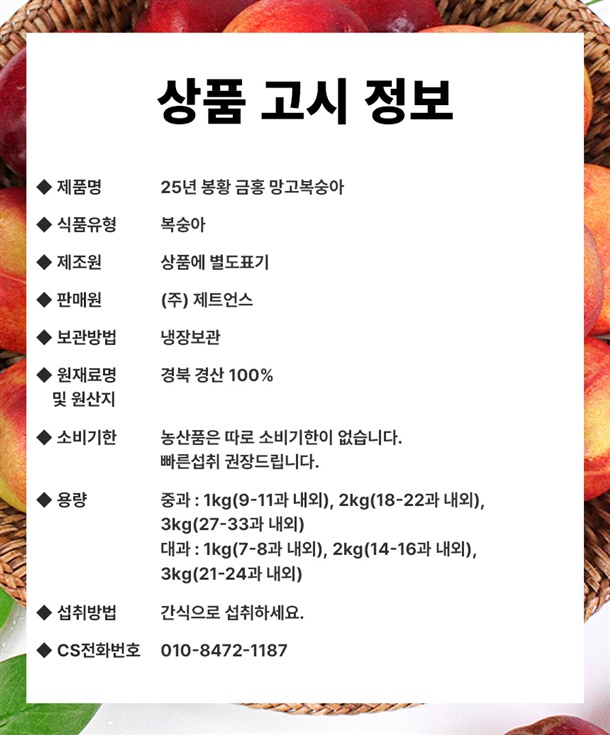 상품 고시 정보

◆ 제품명 25년 봉황 금홍 망고복숭아

◆ 식품유형 복숭아

◆ 제조원 상품에 별도표기

◆ 판매원 (주) 제트언스

◆ 보관방법 냉장보관

◆ 원재료명 및 원산지 경북 경산 100%

◆ 소비기한 농산품은 따로 소비기한이 없습니다. 빠른섭취 권장드립니다.

◆ 용량 중과 : 1kg(9-11과 내외), 2kg(18-22과 내외), 3kg(27-33과 내외)
대과 : 1kg(7-8과 내외), 2kg(14-16과 내외), 3kg(21-24과 내외)

◆ 섭취방법 간식으로 섭취하세요.

◆ CS전화번호 010-8472-1187